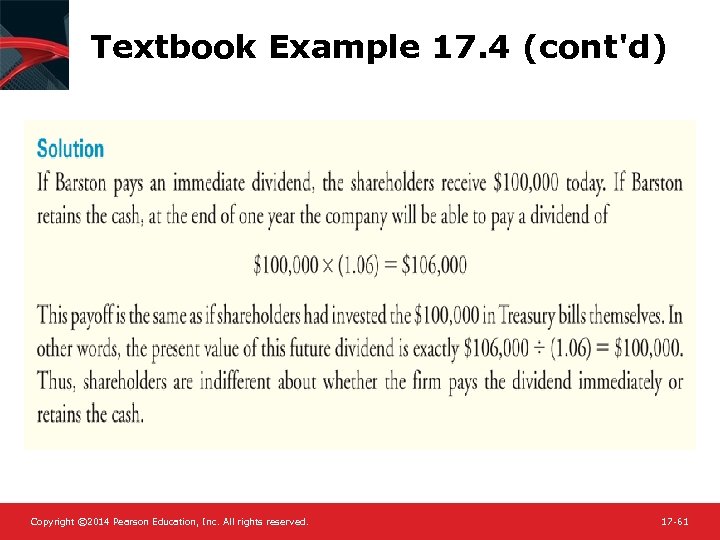 Textbook Example 17.4 (cont'd)

Solution

If Barston pays an immediate dividend, the shareholders receive \$100,000 today. If Barston retains the cash, at the end of one year the company will be able to pay a dividend of

$\$100,000 \times (1.06) = \$106,000$

This payoff is the same as if shareholders had invested the \$100,000 in Treasury bills themselves. In other words, the present value of this future dividend is exactly $\$106,000 \div (1.06) = \$100,000$. Thus, shareholders are indifferent about whether the firm pays the dividend immediately or retains the cash.

Copyright ©2014 Pearson Education, Inc. All rights reserved.

17-61